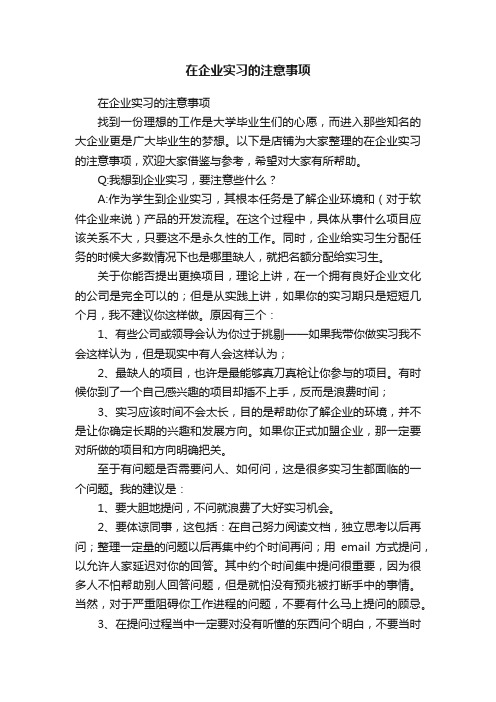 在企业实习的注意事项

在企业实习的注意事项

找到一份理想的工作是大学毕业生们的心愿，而进入那些知名的大企业更是广大毕业生的梦想。以下是店铺为大家整理的在企业实习的注意事项，欢迎大家借鉴与参考，希望对大家有所帮助。

Q:我想到企业实习，要注意些什么？

A:作为学生到企业实习，其根本任务是了解企业环境和（对于软件企业来说）产品的开发流程。在这个过程中，具体从事什么项目应该关系不大，只要这不是永久性的工作。同时，企业给实习生分配任务的时候大多数情况下也是哪里缺人，就把名额分配给实习生。

关于你能否提出更换项目，理论上讲，在一个拥有良好企业文化的公司是完全可以的；但是从实践上讲，如果你的实习期只是短短几个月，我不建议你这样做。原因有三个：

1、有些公司或领导会认为你过于挑剔——如果我带你做实习我不会这样认为，但是现实中有人会这样认为；

2、最缺人的项目，也许是最能够真刀真枪让你参与的项目。有时候你到了一个自己感兴趣的项目却插不上手，反而是浪费时间；

3、实习应该时间不会太长，目的是帮助你了解企业的环境，并不是让你确定长期的兴趣和发展方向。如果你正式加盟企业，那一定要对所做的项目和方向明确把关。

至于有问题是否需要问人、如何问，这是很多实习生都面临的一个问题。我的建议是：

1、要大胆地提问，不问就浪费了大好实习机会。

2、要体谅同事，这包括：在自己努力阅读文档，独立思考以后再问；整理一定量的问题以后再集中约个时间再问；用 email 方式提问，以允许人家延迟对你的回答。其中约个时间集中提问很重要，因为很多人不怕帮助别人回答问题，但是就怕没有预兆被打断手中的事情。当然，对于严重阻碍你工作进程的问题，不要有什么马上提问的顾忌。

3、在提问过程当中一定要对没有听懂的东西问个明白，不要当时